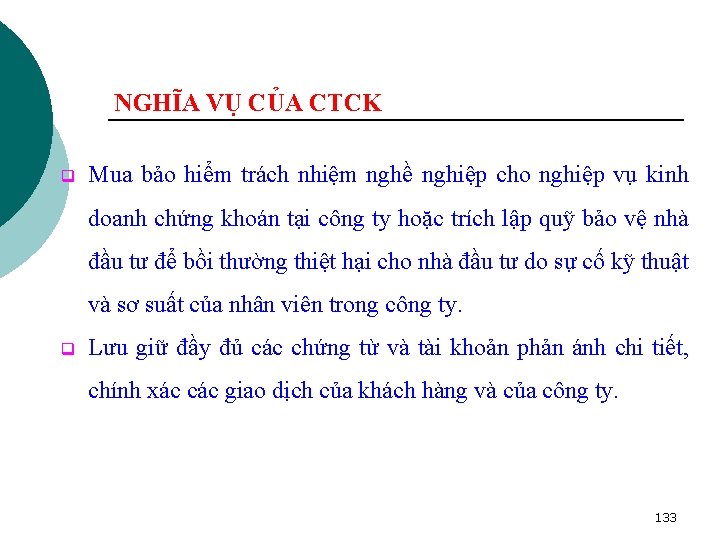 NGHĨA VỤ CỦA CTCK

Mua bảo hiểm trách nhiệm nghề nghiệp cho nghiệp vụ kinh doanh chứng khoán tại công ty hoặc trích lập quỹ bảo vệ nhà đầu tư để bồi thường thiệt hại cho nhà đầu tư do sự cố kỹ thuật và sơ suất của nhân viên trong công ty.

Lưu giữ đầy đủ các chứng từ và tài khoản phản ánh chi tiết, chính xác các giao dịch của khách hàng và của công ty.

133